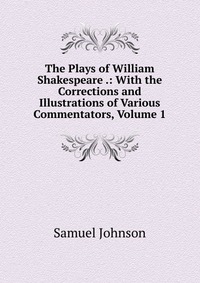 The Plays of William Shakespeare .: With the Corrections and Illustrations of Various Commentators, Volume 1

Samuel Johnson